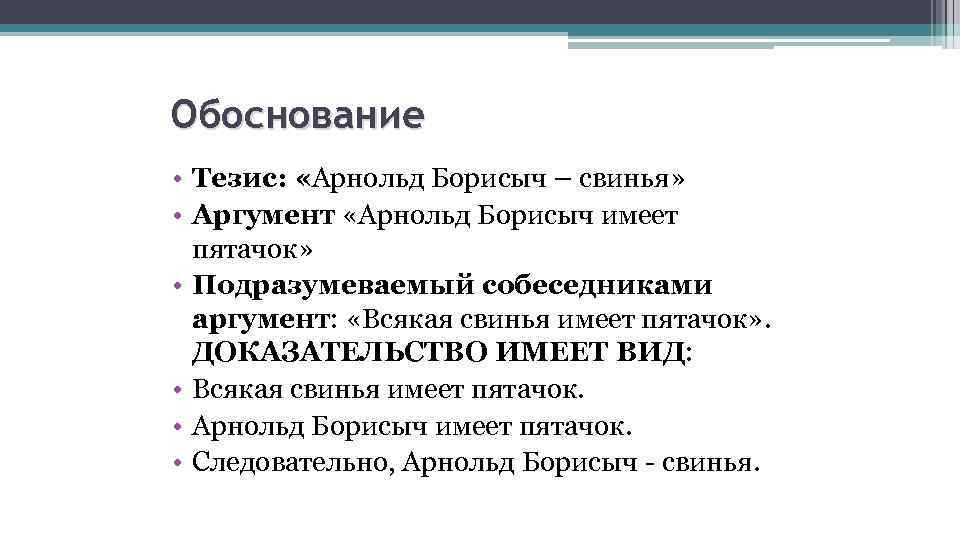 Обоснование

• Тезис: «Арнольд Борисыч – свинья»
• Аргумент «Арнольд Борисыч имеет пятачок»
• Подразумеваемый собеседниками аргумент: «Всякая свинья имеет пятачок». ДОКАЗАТЕЛЬСТВО ИМЕЕТ ВИД:
• Всякая свинья имеет пятачок.
• Арнольд Борисыч имеет пятачок.
• Следовательно, Арнольд Борисыч - свинья.